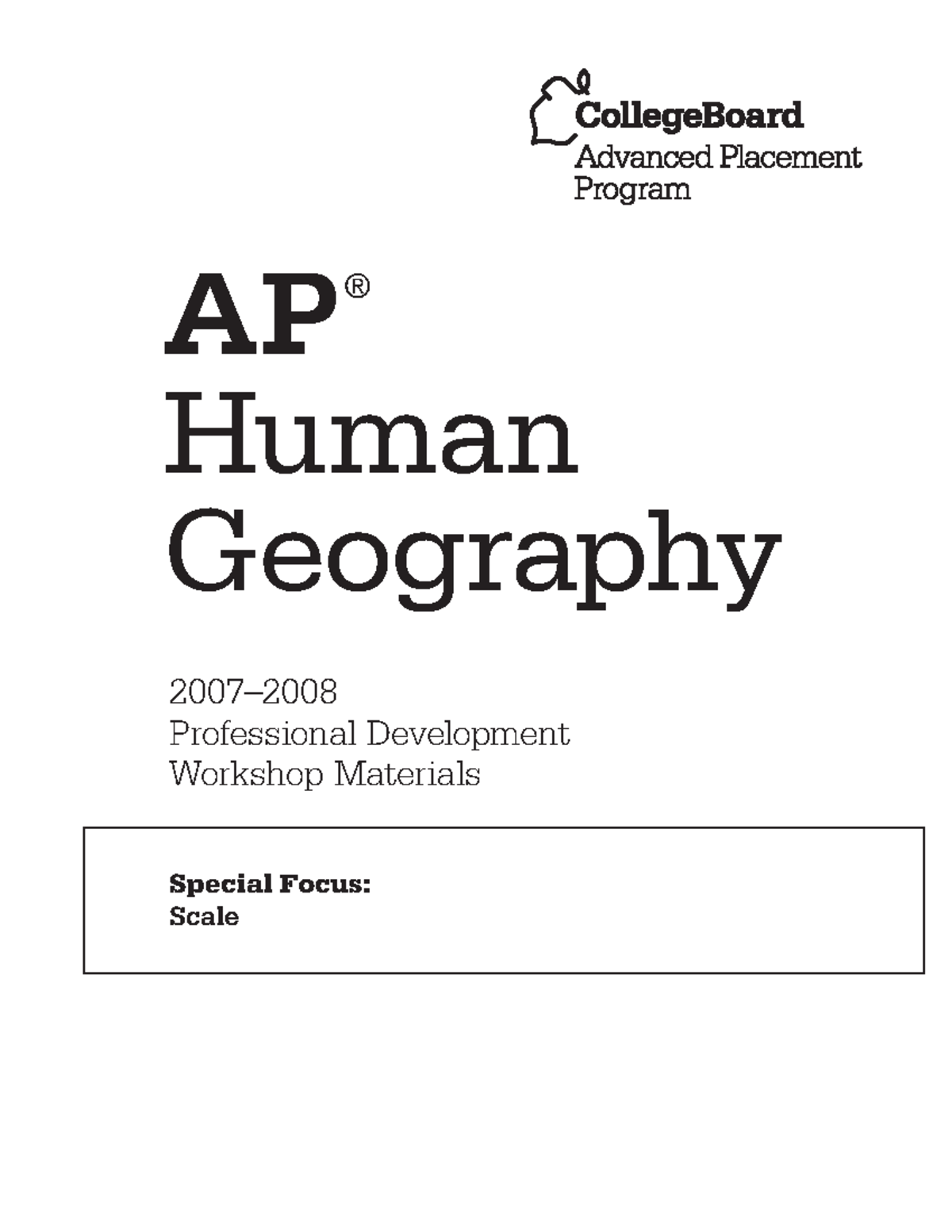 CollegeBoard
Advanced Placement Program

AP®
Human
Geography

2007–2008
Professional Development
Workshop Materials

Special Focus:
Scale